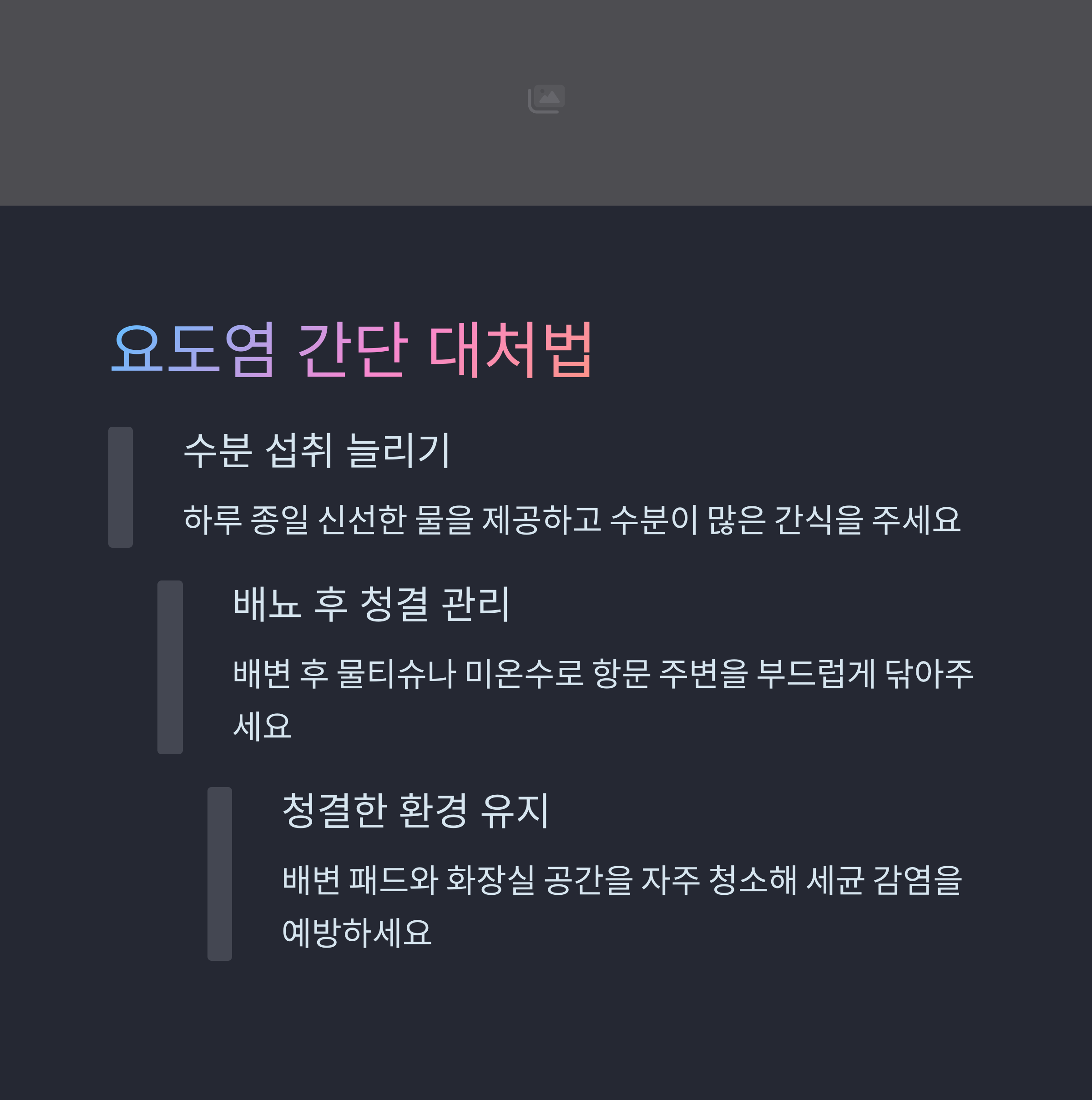 요도염 간단 대처법

수분 섭취 늘리기

하루 종일 신선한 물을 제공하고 수분이 많은 간식을 주세요

배뇨 후 청결 관리

배변 후 물티슈나 미온수로 항문 주변을 부드럽게 닦아주세요

청결한 환경 유지

배변 패드와 화장실 공간을 자주 청소해 세균 감염을 예방하세요